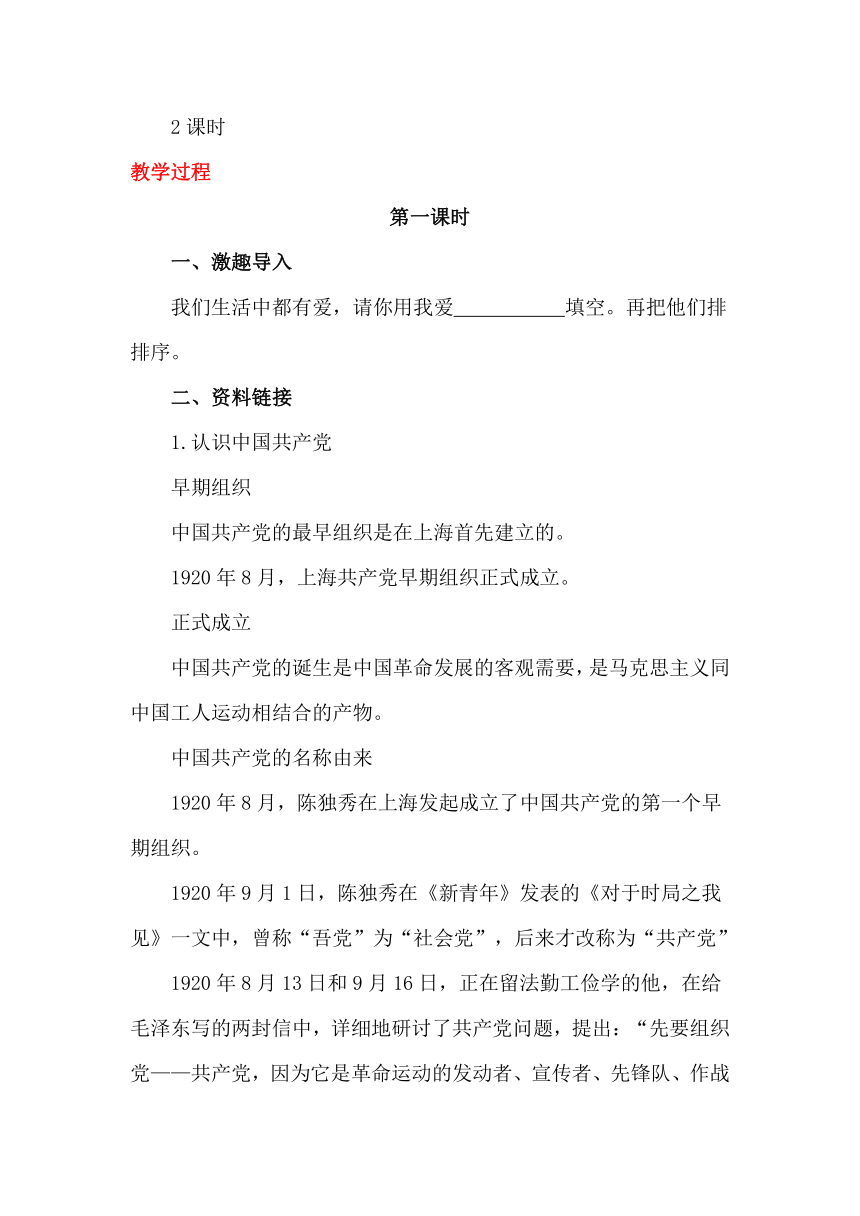 2 课时

教学过程

第一课时

一、激趣导入

我们生活中都有爱，请你用我爱___________填空。再把他们排排序。

二、资料链接

1.认识中国共产党

早期组织

中国共产党的最早组织是在上海首先建立的。

1920 年 8 月，上海共产党早期组织正式成立。

正式成立

中国共产党的诞生是中国革命发展的客观需要，是马克思主义同中国工人运动相结合的产物。

中国共产党的名称由来

1920 年 8 月，陈独秀在上海发起成立了中国共产党的第一个早期组织。

1920 年 9 月 1 日，陈独秀在《新青年》发表的《对于时局之我见》一文中，曾称“吾党”为“社会党”，后来才改称为“共产党”

1920 年 8 月 13 日和 9 月 16 日，正在留法勤工俭学的他，在给毛泽东写的两封信中，详细地研讨了共产党问题，提出：“先要组织党——共产党，因为它是革命运动的发动者、宣传者、先锋队、作战